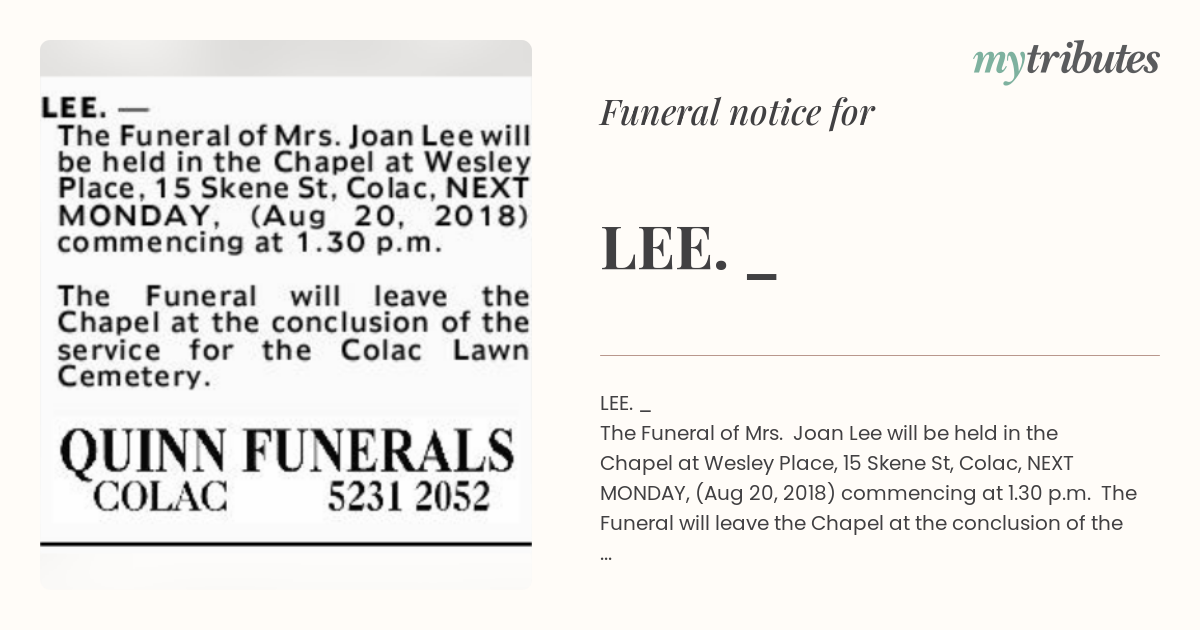 LEE. —
The Funeral of Mrs. Joan Lee will be held in the Chapel at Wesley Place, 15 Skene St, Colac, NEXT MONDAY, (Aug 20, 2018) commencing at 1.30 p.m.

The Funeral will leave the Chapel at the conclusion of the service for the Colac Lawn Cemetery.

QUINN FUNERALS
COLAC 5231 2052

mytributes

Funeral notice for

LEE. _

LEE. _
The Funeral of Mrs. Joan Lee will be held in the Chapel at Wesley Place, 15 Skene St, Colac, NEXT MONDAY, (Aug 20, 2018) commencing at 1.30 p.m. The Funeral will leave the Chapel at the conclusion of the ...